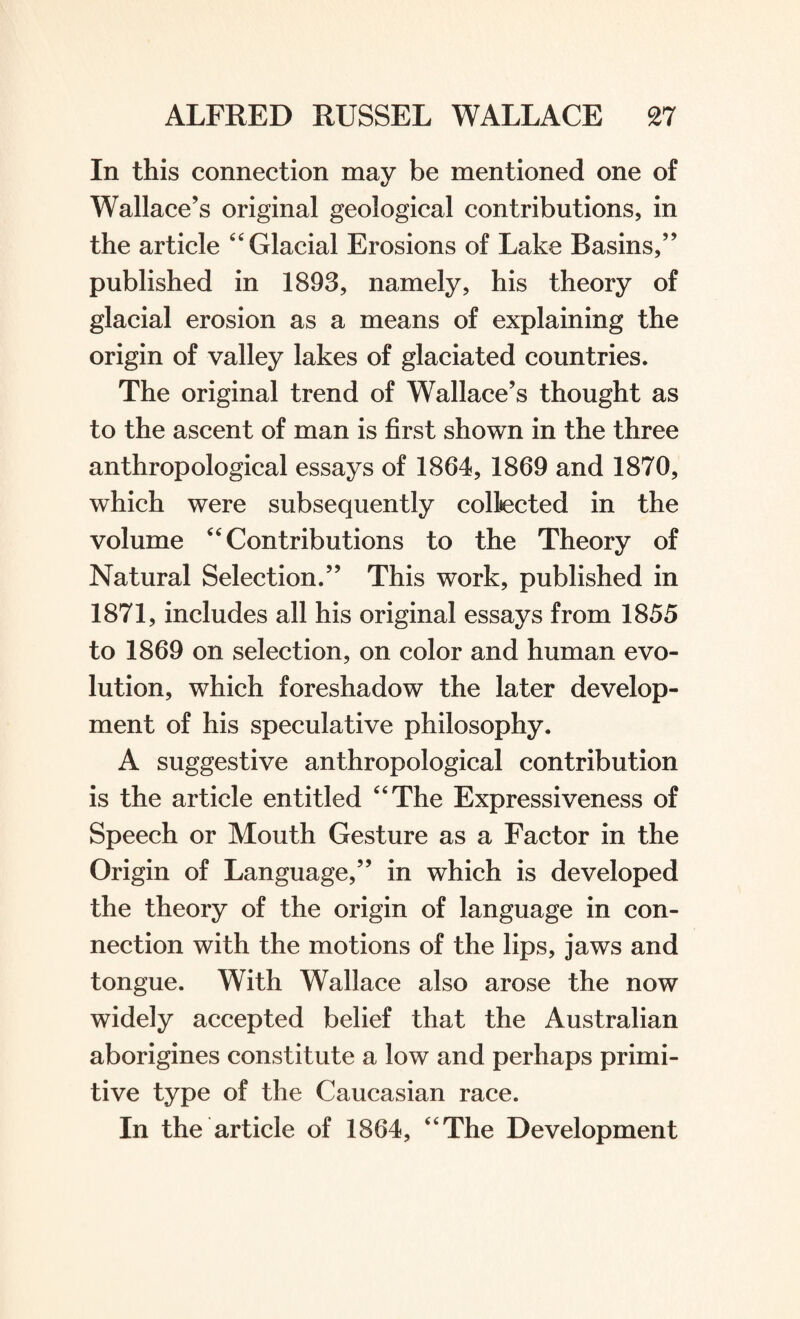 ALFRED RUSSEL WALLACE 27

In this connection may be mentioned one of Wallace's original geological contributions, in the article "Glacial Erosions of Lake Basins," published in 1893, namely, his theory of glacial erosion as a means of explaining the origin of valley lakes of glaciated countries.

The original trend of Wallace's thought as to the ascent of man is first shown in the three anthropological essays of 1864, 1869 and 1870, which were subsequently collected in the volume "Contributions to the Theory of Natural Selection." This work, published in 1871, includes all his original essays from 1855 to 1869 on selection, on color and human evolution, which foreshadow the later development of his speculative philosophy.

A suggestive anthropological contribution is the article entitled "The Expressiveness of Speech or Mouth Gesture as a Factor in the Origin of Language," in which is developed the theory of the origin of language in connection with the motions of the lips, jaws and tongue. With Wallace also arose the now widely accepted belief that the Australian aborigines constitute a low and perhaps primitive type of the Caucasian race.

In the article of 1864, "The Development